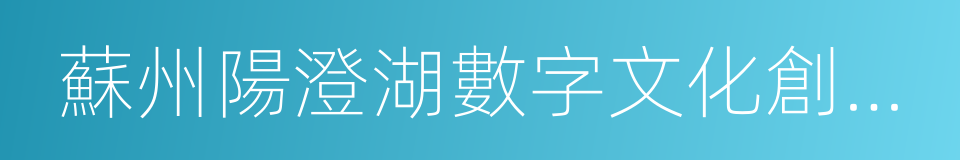 蘇州陽澄湖數字文化創...